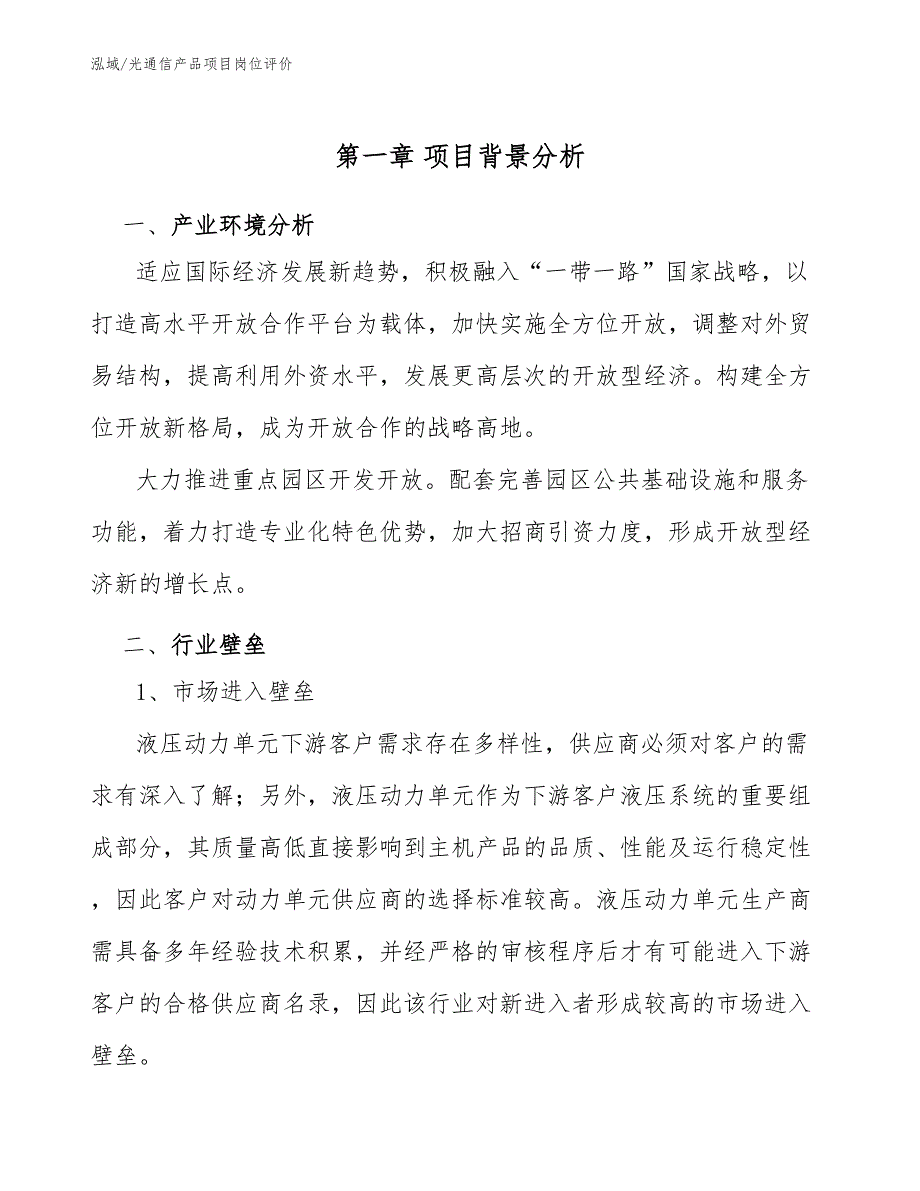 泓域/光通信产品项目岗位评价

第一章 项目背景分析

一、产业环境分析

适应国际经济发展新趋势，积极融入“一带一路”国家战略，以打造高水平开放合作平台为载体，加快实施全方位开放，调整对外贸易结构，提高利用外资水平，发展更高层次的开放型经济。构建全方位开放新格局，成为开放合作的战略高地。

大力推进重点园区开发开放。配套完善园区公共基础设施和服务功能，着力打造专业化特色优势，加大招商引资力度，形成开放型经济新的增长点。

二、行业壁垒

1、市场进入壁垒

液压动力单元下游客户需求存在多样性，供应商必须对客户的需求有深入了解；另外，液压动力单元作为下游客户液压系统的重要组成部分，其质量高低直接影响到主机产品的品质、性能及运行稳定性，因此客户对动力单元供应商的选择标准较高。液压动力单元生产商需具备多年经验技术积累，并经严格的审核程序后才有可能进入下游客户的合格供应商名录，因此该行业对新进入者形成较高的市场进入壁垒。